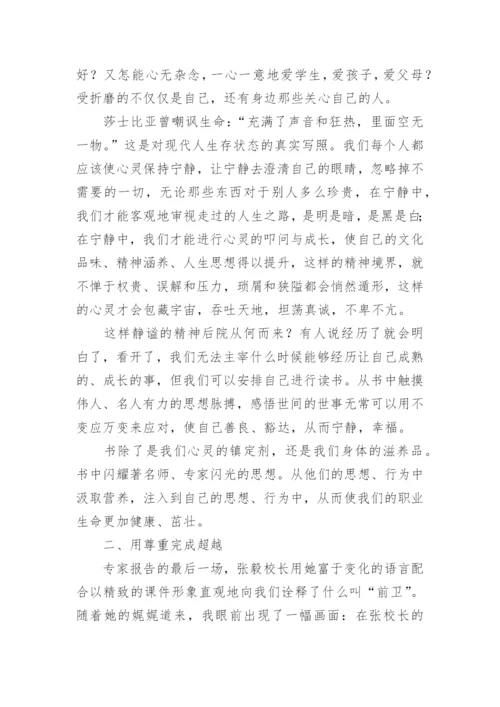 好？又怎能心无杂念，一心一意地爱学生，爱孩子，爱父母？受折磨的不仅仅是自己，还有身边那些关心自己的人。

莎士比亚曾嘲讽生命：“充满了声音和狂热，里面空无一物。”这是对现代人生存状态的真实写照。我们每个人都应该使心灵保持宁静，让宁静去澄清自己的眼睛，忽略掉不需要的一切，无论那些东西对于别人多么珍贵，在宁静中，我们才能客观地审视走过的人生之路，是明是暗，是黑是白；在宁静中，我们才能进行心灵的叩问与成长，使自己的文化品味、精神涵养、人生思想得以提升，这样的精神境界，就不惮于权贵、误解和压力，琐屑和狭隘都会悄然遁形，这样的心灵才会包藏宇宙，吞吐天地，坦荡真诚，不卑不亢。

这样静谧的精神后院从何而来？有人说经历了就会明白了，看开了，我们无法主宰什么时候能够经历让自己成熟的、成长的事，但我们可以安排自己进行读书。从书中触摸伟人、名人有力的思想脉搏，感悟世间的世事无常可以用不变应万变来应对，使自己善良、豁达，从而宁静，幸福。

书除了是我们心灵的镇定剂，还是我们身体的滋养品。书中闪耀著名师、专家闪光的思想。从他们的思想、行为中汲取营养，注入到自己的思想、行为中，从而使我们的职业生命更加健康、茁壮。

二、用尊重完成超越

专家报告的最后一场，张毅校长用她富于变化的语言配合以精致的课件形象直观地向我们诠释了什么叫“前卫”。随着她的娓娓道来，我眼前出现了一幅画面：在张校长的